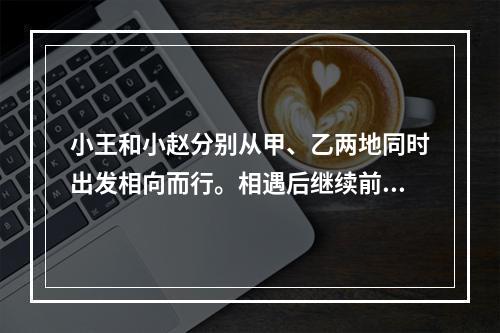 小王和小赵分别从甲、乙两地同时出发相向而行。相遇后继续前...